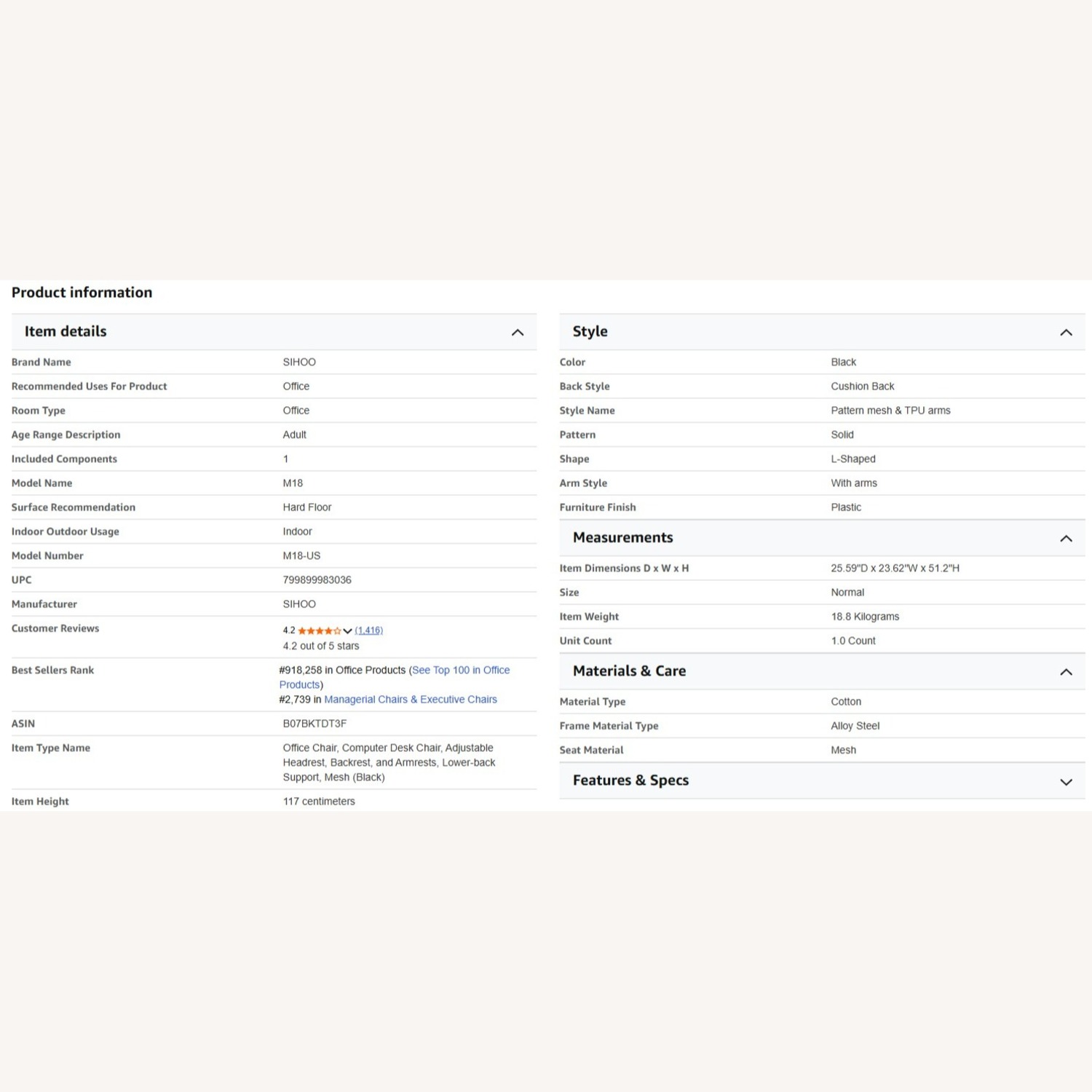 Product information

Item details

| | |
|---|---|
| Brand Name | SIHOO |
| Recommended Uses For Product | Office |
| Room Type | Office |
| Age Range Description | Adult |
| Included Components | 1 |
| Model Name | M18 |
| Surface Recommendation | Hard Floor |
| Indoor Outdoor Usage | Indoor |
| Model Number | M18-US |
| UPC | 799899983036 |
| Manufacturer | SIHOO |
| Customer Reviews | 4.2 (1,416) 4.2 out of 5 stars |
| Best Sellers Rank | #918,258 in Office Products (See Top 100 in Office Products) #2,739 in Managerial Chairs & Executive Chairs |
| ASIN | B07BKTDT3F |
| Item Type Name | Office Chair, Computer Desk Chair, Adjustable Headrest, Backrest, and Armrests, Lower-back Support, Mesh (Black) |
| Item Height | 117 centimeters |

Style

| | |
|---|---|
| Color | Black |
| Back Style | Cushion Back |
| Style Name | Pattern mesh & TPU arms |
| Pattern | Solid |
| Shape | L-Shaped |
| Arm Style | With arms |
| Furniture Finish | Plastic |

Measurements

| | |
|---|---|
| Item Dimensions D x W x H | 25.59"D x 23.62"W x 51.2"H |
| Size | Normal |
| Item Weight | 18.8 Kilograms |
| Unit Count | 1.0 Count |

Materials & Care

| | |
|---|---|
| Material Type | Cotton |
| Frame Material Type | Alloy Steel |
| Seat Material | Mesh |

Features & Specs